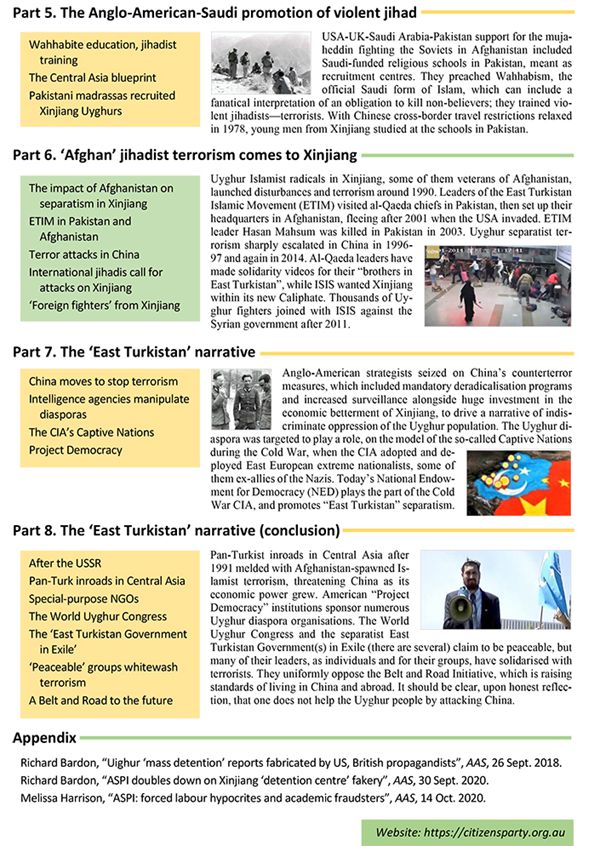 Part 5. The Anglo-American-Saudi promotion of violent jihad

Wahhabite education, jihadist training
The Central Asia blueprint
Pakistani madrassas recruited Xinjiang Uyghurs

USA-UK-Saudi Arabia-Pakistan support for the mujaheddin fighting the Soviets in Afghanistan included Saudi-funded religious schools in Pakistan, meant as recruitment centres. They preached Wahhabism, the official Saudi form of Islam, which can include a fanatical interpretation of an obligation to kill non-believers; they trained violent jihadists—terrorists. With Chinese cross-border travel restrictions relaxed in 1978, young men from Xinjiang studied at the schools in Pakistan.

Part 6. 'Afghan' jihadist terrorism comes to Xinjiang

The impact of Afghanistan on separatism in Xinjiang
ETIM in Pakistan and Afghanistan
Terror attacks in China
International jihadis call for attacks on Xinjiang
'Foreign fighters' from Xinjiang

Uyghur Islamist radicals in Xinjiang, some of them veterans of Afghanistan, launched disturbances and terrorism around 1990. Leaders of the East Turkistan Islamic Movement (ETIM) visited al-Qaeda chiefs in Pakistan, then set up their headquarters in Afghanistan, fleeing after 2001 when the USA invaded. ETIM leader Hasan Mahsum was killed in Pakistan in 2003. Uyghur separatist terrorism sharply escalated in China in 1996-97 and again in 2014. Al-Qaeda leaders have made solidarity videos for their "brothers in East Turkistan", while ISIS wanted Xinjiang within its new Caliphate. Thousands of Uyghur fighters joined with ISIS against the Syrian government after 2011.

Part 7. The 'East Turkistan' narrative

China moves to stop terrorism
Intelligence agencies manipulate diasporas
The CIA's Captive Nations
Project Democracy

Anglo-American strategists seized on China's counterterror measures, which included mandatory deradicalisation programs and increased surveillance alongside huge investment in the economic betterment of Xinjiang, to drive a narrative of indiscriminate oppression of the Uyghur population. The Uyghur diaspora was targeted to play a role, on the model of the so-called Captive Nations during the Cold War, when the CIA adopted and deployed East European extreme nationalists, some of them ex-allies of the Nazis. Today's National Endowment for Democracy (NED) plays the part of the Cold War CIA, and promotes "East Turkistan" separatism.

Part 8. The 'East Turkistan' narrative (conclusion)

After the USSR
Pan-Turk inroads in Central Asia
Special-purpose NGOs
The World Uyghur Congress
The 'East Turkistan Government in Exile'
'Peaceable' groups whitewash terrorism
A Belt and Road to the future

Pan-Turkist inroads in Central Asia after 1991 melded with Afghanistan-spawned Islamist terrorism, threatening China as its economic power grew. American "Project Democracy" institutions sponsor numerous Uyghur diaspora organisations. The World Uyghur Congress and the separatist East Turkistan Government(s) in Exile (there are several) claim to be peaceable, but many of their leaders, as individuals and for their groups, have solidarised with terrorists. They uniformly oppose the Belt and Road Initiative, which is raising standards of living in China and abroad. It should be clear, upon honest reflection, that one does not help the Uyghur people by attacking China.

Appendix

Richard Bardon, "Uighur 'mass detention' reports fabricated by US, British propagandists", AAS, 26 Sept. 2018.
Richard Bardon, "ASPI doubles down on Xinjiang 'detention centre' fakery", AAS, 30 Sept. 2020.
Melissa Harrison, "ASPI: forced labour hypocrites and academic fraudsters", AAS, 14 Oct. 2020.

Website: https://citizensparty.org.au